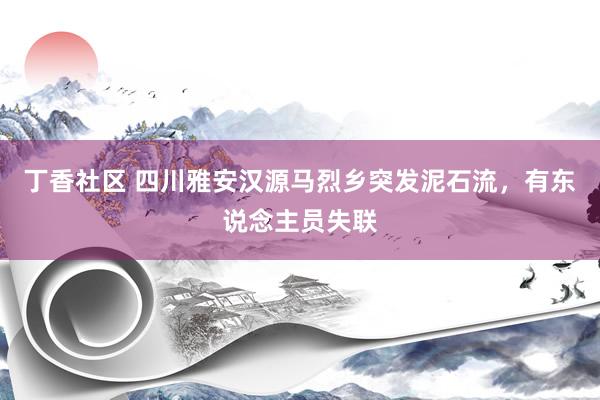 丁香社区 四川雅安汉源马烈乡突发泥石流，有东说念主员失联